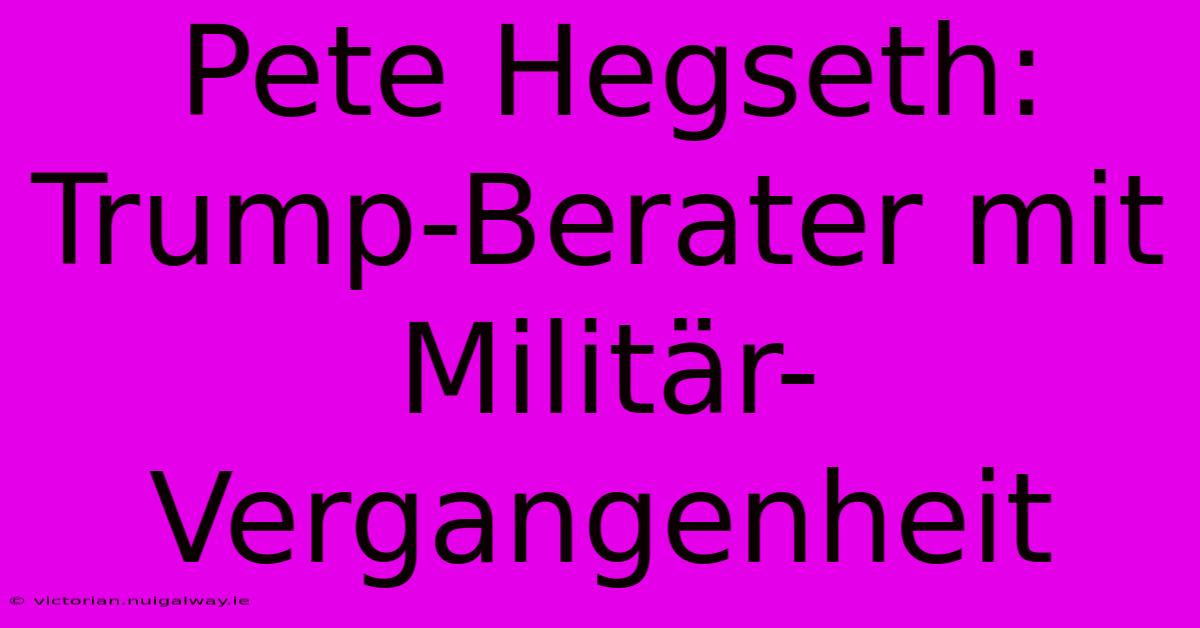 Pete Hegseth: Trump-Berater mit Militär-Vergangenheit

© victorian.nuigalway.ie